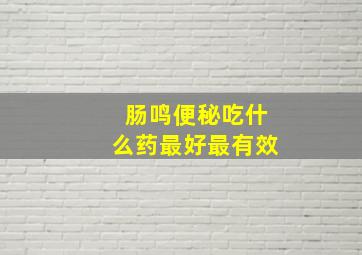 肠鸣便秘吃什么药最好最有效